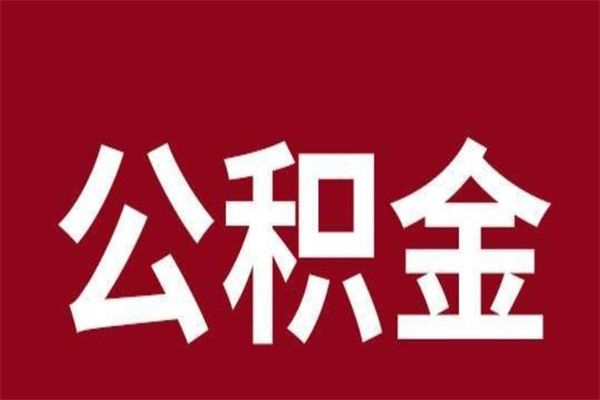 公积金